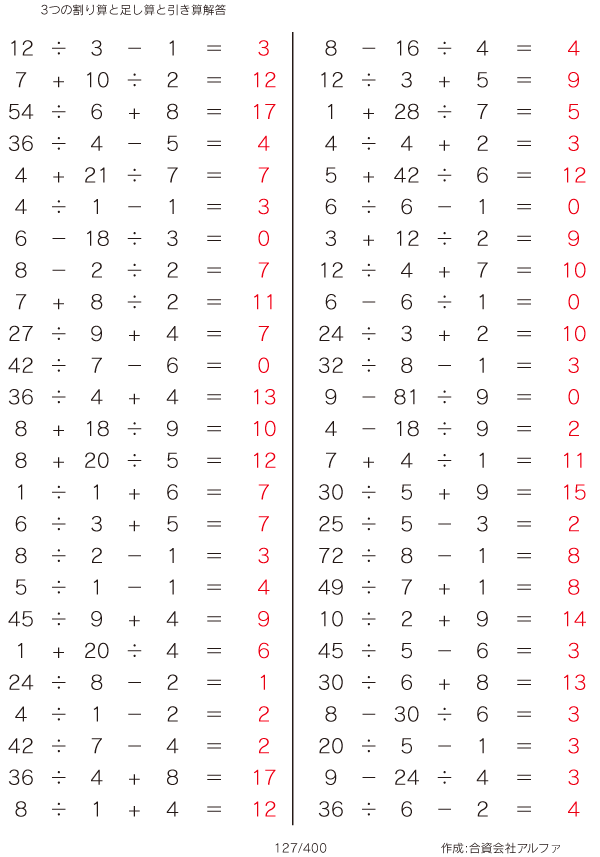 3つの割り算と足し算と引き算解答

$12 \div 3 - 1 = 3$
$7 + 10 \div 2 = 12$
$54 \div 6 + 8 = 17$
$36 \div 4 - 5 = 4$
$4 + 21 \div 7 = 7$
$4 \div 1 - 1 = 3$
$6 - 18 \div 3 = 0$
$8 - 2 \div 2 = 7$
$7 + 8 \div 2 = 11$
$27 \div 9 + 4 = 7$
$42 \div 7 - 6 = 0$
$36 \div 4 + 4 = 13$
$8 + 18 \div 9 = 10$
$8 + 20 \div 5 = 12$
$1 \div 1 + 6 = 7$
$6 \div 3 + 5 = 7$
$8 \div 2 - 1 = 3$
$5 \div 1 - 1 = 4$
$45 \div 9 + 4 = 9$
$1 + 20 \div 4 = 6$
$24 \div 8 - 2 = 1$
$4 \div 1 - 2 = 2$
$42 \div 7 - 4 = 2$
$36 \div 4 + 8 = 17$
$8 \div 1 + 4 = 12$

$8 - 16 \div 4 = 4$
$12 \div 3 + 5 = 9$
$1 + 28 \div 7 = 5$
$4 \div 4 + 2 = 3$
$5 + 42 \div 6 = 12$
$6 \div 6 - 1 = 0$
$3 + 12 \div 2 = 9$
$12 \div 4 + 7 = 10$
$6 - 6 \div 1 = 0$
$24 \div 3 + 2 = 10$
$32 \div 8 - 1 = 3$
$9 - 81 \div 9 = 0$
$4 - 18 \div 9 = 2$
$7 + 4 \div 1 = 11$
$30 \div 5 + 9 = 15$
$25 \div 5 - 3 = 2$
$72 \div 8 - 1 = 8$
$49 \div 7 + 1 = 8$
$10 \div 2 + 9 = 14$
$45 \div 5 - 6 = 3$
$30 \div 6 + 8 = 13$
$8 - 30 \div 6 = 3$
$20 \div 5 - 1 = 3$
$9 - 24 \div 4 = 3$
$36 \div 6 - 2 = 4$

127/400

作成:合資会社アルファ